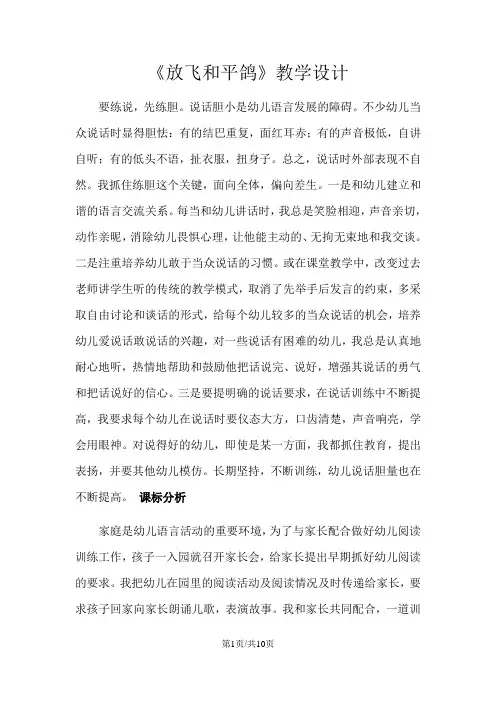 《放飞和平鸽》教学设计

要练说，先练胆。说话胆小是幼儿语言发展的障碍。不少幼儿当众说话时显得胆怯：有的结巴重复，面红耳赤；有的声音极低，自讲自听；有的低头不语，扯衣服，扭身子。总之，说话时外部表现不自然。我抓住练胆这个关键，面向全体，偏向差生。一是和幼儿建立和谐的语言交流关系。每当和幼儿讲话时，我总是笑脸相迎，声音亲切，动作亲昵，消除幼儿畏惧心理，让他能主动的、无拘无束地和我交谈。二是注重培养幼儿敢于当众说话的习惯。或在课堂教学中，改变过去老师讲学生听的传统的教学模式，取消了先举手后发言的约束，多采取自由讨论和谈话的形式，给每个幼儿较多的当众说话的机会，培养幼儿爱说话敢说话的兴趣，对一些说话有困难的幼儿，我总是认真地耐心地听，热情地帮助和鼓励他把话说完、说好，增强其说话的勇气和把话说好的信心。三是要提明确的说话要求，在说话训练中不断提高，我要求每个幼儿在说话时要仪态大方，口齿清楚，声音响亮，学会用眼神。对说得好的幼儿，即使是某一方面，我都抓住教育，提出表扬，并要其他幼儿模仿。长期坚持，不断训练，幼儿说话胆量也在不断提高。 课标分析

家庭是幼儿语言活动的重要环境，为了与家长配合做好幼儿阅读训练工作，孩子一入园就召开家长会，给家长提出早期抓好幼儿阅读的要求。我把幼儿在园里的阅读活动及阅读情况及时传递给家长，要求孩子回家向家长朗诵儿歌，表演故事。我和家长共同配合，一道训

第1页/共10页